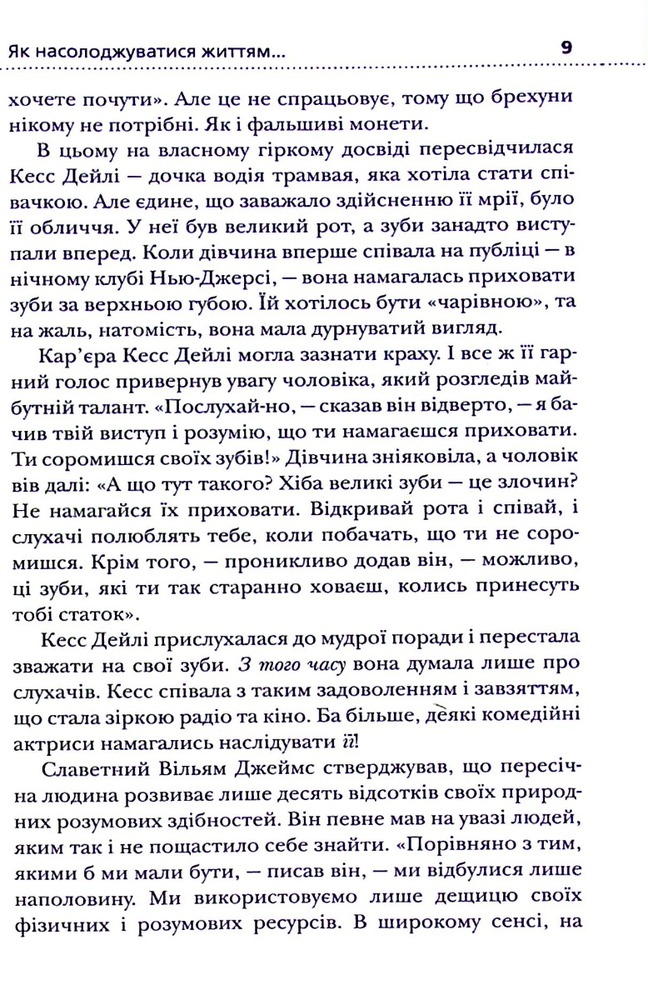 Як насолоджуватися життям... 9

хочете почути». Але це не спрацьовує, тому що брехуни нікому не потрібні. Як і фальшиві монети.

В цьому на власному гіркому досвіді пересвідчилася Кесс Дейлі — дочка водія трамвая, яка хотіла стати співачкою. Але єдине, що заважало здійсненню її мрії, було її обличчя. У неї був великий рот, а зуби занадто виступали вперед. Коли дівчина вперше співала на публіці — в нічному клубі Нью-Джерсі, — вона намагалась приховати зуби за верхньою губою. Їй хотілось бути «чарівною», та на жаль, натомість, вона мала дурнуватий вигляд.

Кар'єра Кесс Дейлі могла зазнати краху. І все ж її гарний голос привернув увагу чоловіка, який розгледів майбутній талант. «Послухай-но, — сказав він відверто, — я бачив твій виступ і розумію, що ти намагаєшся приховати. Ти соромишся своїх зубів!» Дівчина зніяковіла, а чоловік вів далі: «А що тут такого? Хіба великі зуби — це злочин? Не намагайся їх приховати. Відкривай рота і співай, і слухачі полюблять тебе, коли побачать, що ти не соромишся. Крім того, — проникливо додав він, — можливо, ці зуби, які ти так старанно ховаєш, колись принесуть тобі статок».

Кесс Дейлі прислухалася до мудрої поради і перестала зважати на свої зуби. З того часу вона думала лише про слухачів. Кесс співала з таким задоволенням і завзяттям, що стала зіркою радіо та кіно. Ба більше, деякі комедійні актриси намагались наслідувати її!

Славетний Вільям Джеймс стверджував, що пересічна людина розвиває лише десять відсотків своїх природних розумових здібностей. Він певне мав на увазі людей, яким так і не пощастило себе знайти. «Порівняно з тим, якими б ми мали бути, — писав він, — ми відбулися лише наполовину. Ми використовуємо лише дещицю своїх фізичних і розумових ресурсів. В широкому сенсі, на